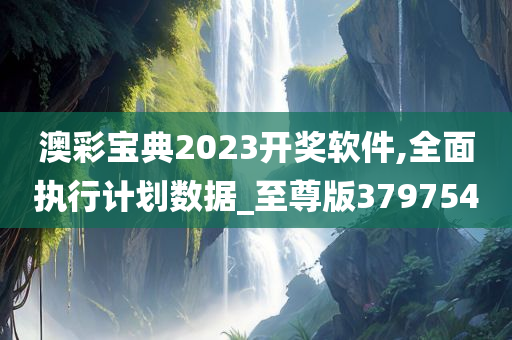 澳彩宝典2023开奖软件,全面执行计划数据_至尊版379754